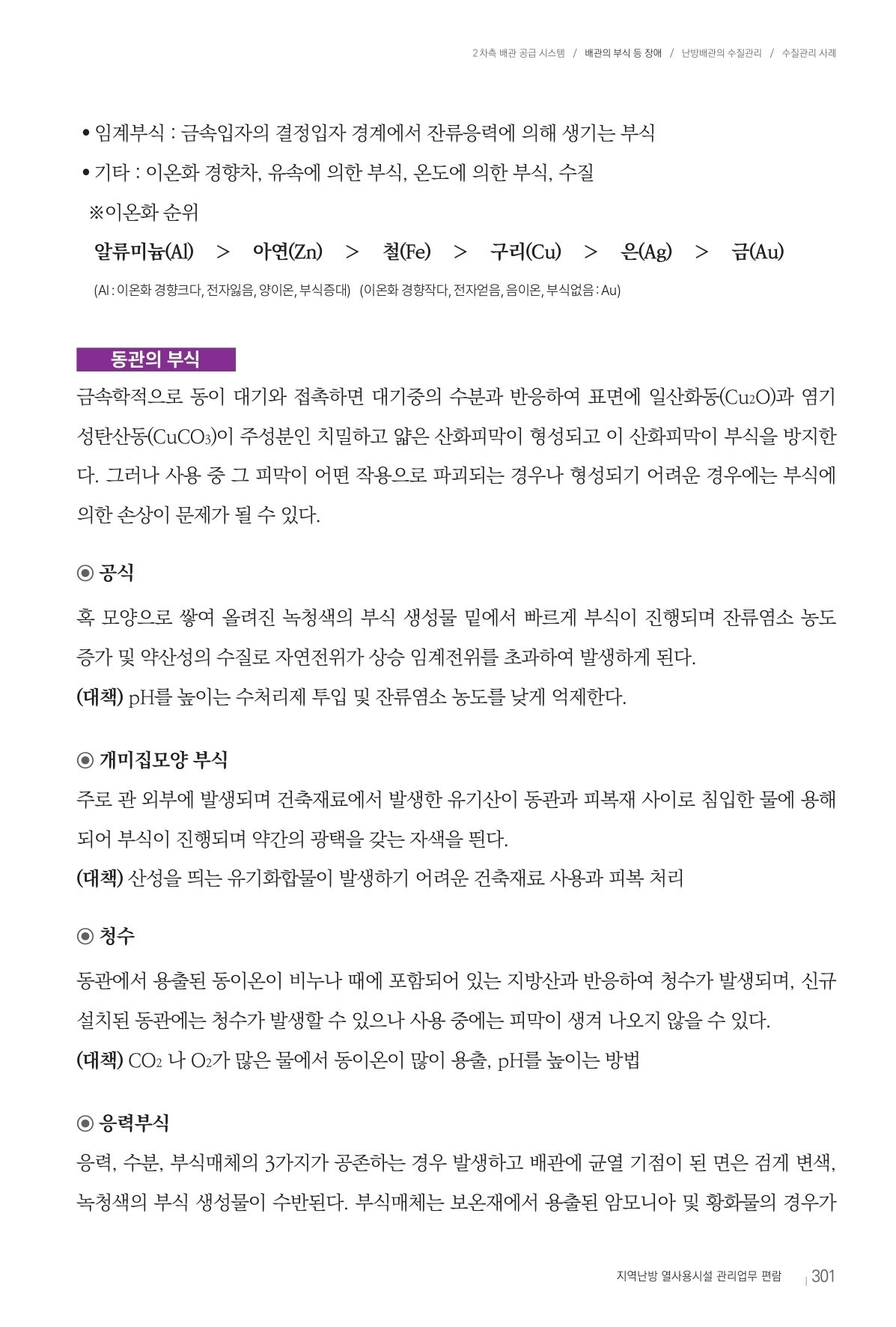 2차측 배관 공급 시스템 / 배관의 부식 등 장애 / 난방배관의 수질관리 / 수질관리 사례

• 임계부식 : 금속입자의 결정입자 경계에서 잔류응력에 의해 생기는 부식

• 기타 : 이온화 경향차, 유속에 의한 부식, 온도에 의한 부식, 수질

※이온화 순위

알류미늄(Al) > 아연(Zn) > 철(Fe) > 구리(Cu) > 은(Ag) > 금(Au)

(Al : 이온화 경향크다, 전자잃음, 양이온, 부식증대) (이온화 경향작다, 전자얻음, 음이온, 부식없음 : Au)

동관의 부식

금속학적으로 동이 대기와 접촉하면 대기중의 수분과 반응하여 표면에 일산화동($Cu_2O$)과 염기성탄산동($CuCO_3$)이 주성분인 치밀하고 얇은 산화피막이 형성되고 이 산화피막이 부식을 방지한다. 그러나 사용 중 그 피막이 어떤 작용으로 파괴되는 경우나 형성되기 어려운 경우에는 부식에 의한 손상이 문제가 될 수 있다.

◉ 공식

혹 모양으로 쌓여 올려진 녹청색의 부식 생성물 밑에서 빠르게 부식이 진행되며 잔류염소 농도 증가 및 약산성의 수질로 자연전위가 상승 임계전위를 초과하여 발생하게 된다.

(대책) pH를 높이는 수처리제 투입 및 잔류염소 농도를 낮게 억제한다.

◉ 개미집모양 부식

주로 관 외부에 발생되며 건축재료에서 발생한 유기산이 동관과 피복재 사이로 침입한 물에 용해되어 부식이 진행되며 약간의 광택을 갖는 자색을 띈다.

(대책) 산성을 띄는 유기화합물이 발생하기 어려운 건축재료 사용과 피복 처리

◉ 청수

동관에서 용출된 동이온이 비누나 때에 포함되어 있는 지방산과 반응하여 청수가 발생되며, 신규 설치된 동관에는 청수가 발생할 수 있으나 사용 중에는 피막이 생겨 나오지 않을 수 있다.

(대책) $CO_2$ 나 $O_2$가 많은 물에서 동이온이 많이 용출, pH를 높이는 방법

◉ 응력부식

응력, 수분, 부식매체의 3가지가 공존하는 경우 발생하고 배관에 균열 기점이 된 면은 검게 변색, 녹청색의 부식 생성물이 수반된다. 부식매체는 보온재에서 용출된 암모니아 및 황화물의 경우가

지역난방 열사용시설 관리업무 편람 | 301